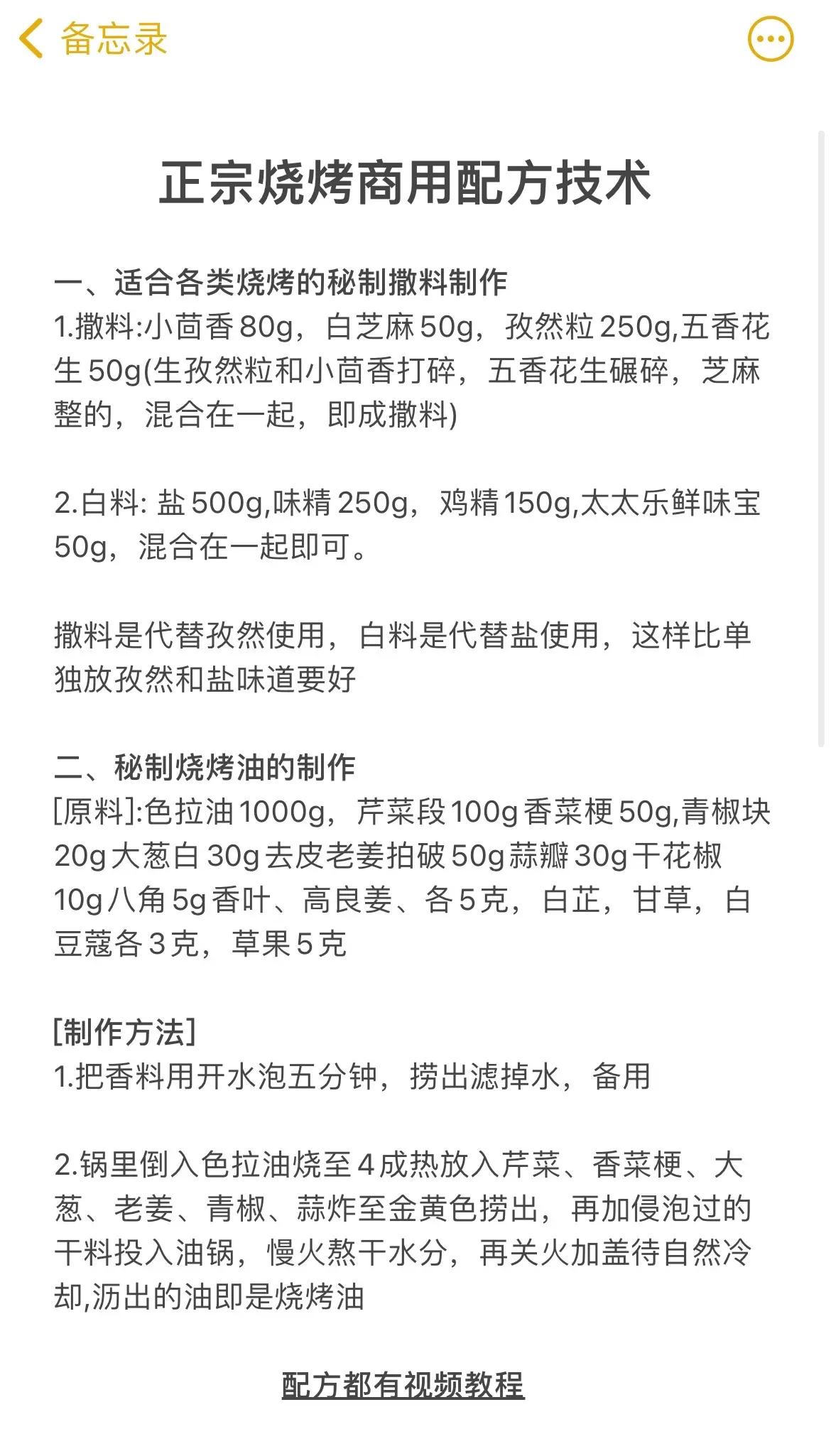 备忘录

正宗烧烤商用配方技术

一、适合各类烧烤的秘制撒料制作
1.撒料:小茴香80g，白芝麻50g，孜然粒250g,五香花生50g(生孜然粒和小茴香打碎，五香花生碾碎，芝麻整的，混合在一起，即成撒料)

2.白料: 盐500g,味精250g，鸡精150g,太太乐鲜味宝50g，混合在一起即可。

撒料是代替孜然使用，白料是代替盐使用，这样比单独放孜然和盐味道要好

二、秘制烧烤油的制作
[原料]:色拉油1000g，芹菜段100g香菜梗50g,青椒块20g大葱白30g去皮老姜拍破50g蒜瓣30g干花椒10g八角5g香叶、高良姜、各5克，白芷，甘草，白豆蔻各3克，草果5克

[制作方法]
1.把香料用开水泡五分钟，捞出滤掉水，备用

2.锅里倒入色拉油烧至4成热放入芹菜、香菜梗、大葱、老姜、青椒、蒜炸至金黄色捞出，再加侵泡过的干料投入油锅，慢火熬干水分，再关火加盖待自然冷却,沥出的油即是烧烤油

配方都有视频教程